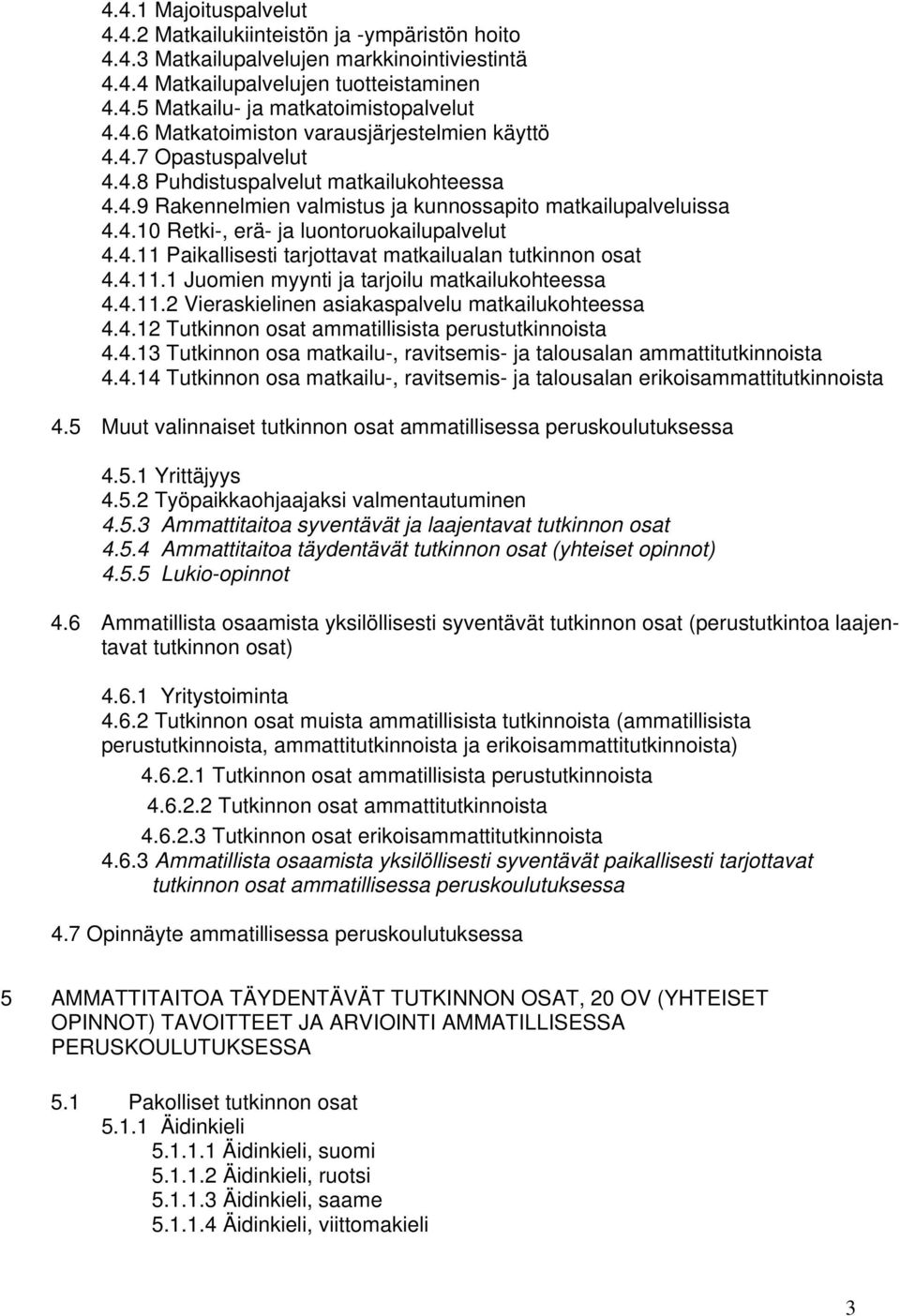 4.4.1 Majoituspalvelut
4.4.2 Matkailukiinteistön ja -ympäristön hoito
4.4.3 Matkailupalvelujen markkinointiviestintä
4.4.4 Matkailupalvelujen tuotteistaminen
4.4.5 Matkailu- ja matkatoimistopalvelut
4.4.6 Matkatoimiston varausjärjestelmien käyttö
4.4.7 Opastuspalvelut
4.4.8 Puhdistuspalvelut matkailukohteessa
4.4.9 Rakennelmien valmistus ja kunnossapito matkailupalveluissa
4.4.10 Retki-, erä- ja luontoruokailupalvelut
4.4.11 Paikallisesti tarjottavat matkailualan tutkinnon osat
4.4.11.1 Juomien myynti ja tarjoilu matkailukohteessa
4.4.11.2 Vieraskielinen asiakaspalvelu matkailukohteessa
4.4.12 Tutkinnon osat ammatillisista perustutkinnoista
4.4.13 Tutkinnon osa matkailu-, ravitsemis- ja talousalan ammattitutkinnoista
4.4.14 Tutkinnon osa matkailu-, ravitsemis- ja talousalan erikoisammattitutkinnoista

4.5 Muut valinnaiset tutkinnon osat ammatillisessa peruskoulutuksessa

4.5.1 Yrittäjyys
4.5.2 Työpaikkaohjaajaksi valmentautuminen
4.5.3 Ammattitaitoa syventävät ja laajentavat tutkinnon osat
4.5.4 Ammattitaitoa täydentävät tutkinnon osat (yhteiset opinnot)
4.5.5 Lukio-opinnot

4.6 Ammatillista osaamista yksilöllisesti syventävät tutkinnon osat (perustutkintoa laajentavat tutkinnon osat)

4.6.1 Yritystoiminta
4.6.2 Tutkinnon osat muista ammatillisista tutkinnoista (ammatillisista perustutkinnoista, ammattitutkinnoista ja erikoisammattitutkinnoista)
4.6.2.1 Tutkinnon osat ammatillisista perustutkinnoista
4.6.2.2 Tutkinnon osat ammattitutkinnoista
4.6.2.3 Tutkinnon osat erikoisammattitutkinnoista
4.6.3 Ammatillista osaamista yksilöllisesti syventävät paikallisesti tarjottavat tutkinnon osat ammatillisessa peruskoulutuksessa

4.7 Opinnäyte ammatillisessa peruskoulutuksessa

5 AMMATTITAITOA TÄYDENTÄVÄT TUTKINNON OSAT, 20 OV (YHTEISET OPINNOT) TAVOITTEET JA ARVIOINTI AMMATILLISESSA PERUSKOULUTUKSESSA

5.1 Pakolliset tutkinnon osat
5.1.1 Äidinkieli
5.1.1.1 Äidinkieli, suomi
5.1.1.2 Äidinkieli, ruotsi
5.1.1.3 Äidinkieli, saame
5.1.1.4 Äidinkieli, viittomakieli

3